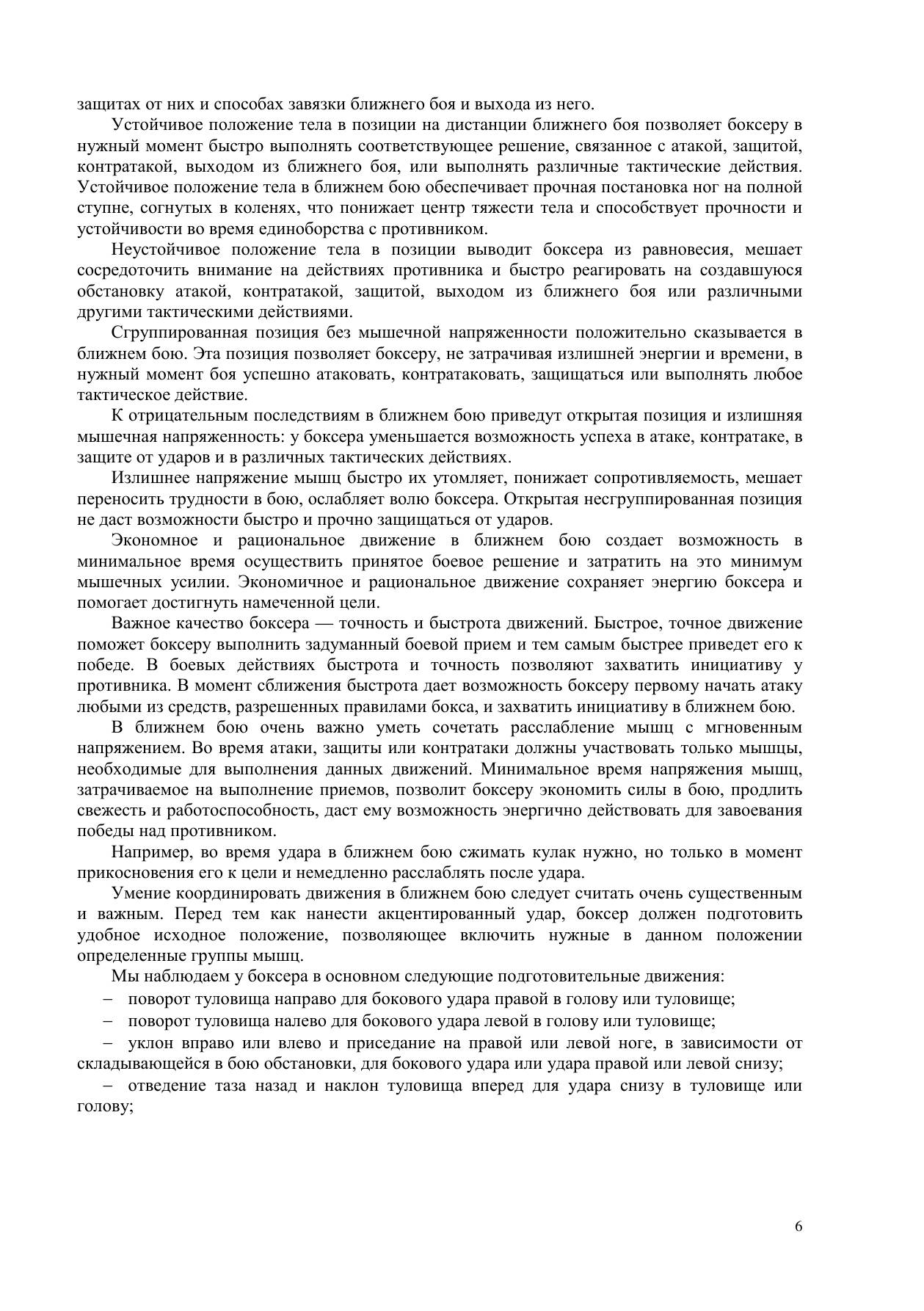 защитах от них и способах завязки ближнего боя и выхода из него.

Устойчивое положение тела в позиции на дистанции ближнего боя позволяет боксеру в нужный момент быстро выполнять соответствующее решение, связанное с атакой, защитой, контратакой, выходом из ближнего боя, или выполнять различные тактические действия. Устойчивое положение тела в ближнем бою обеспечивает прочная постановка ног на полной ступне, согнутых в коленях, что понижает центр тяжести тела и способствует прочности и устойчивости во время единоборства с противником.

Неустойчивое положение тела в позиции выводит боксера из равновесия, мешает сосредоточить внимание на действиях противника и быстро реагировать на создавшуюся обстановку атакой, контратакой, защитой, выходом из ближнего боя или различными другими тактическими действиями.

Сгруппированная позиция без мышечной напряженности положительно сказывается в ближнем бою. Эта позиция позволяет боксеру, не затрачивая излишней энергии и времени, в нужный момент боя успешно атаковать, контратаковать, защищаться или выполнять любое тактическое действие.

К отрицательным последствиям в ближнем бою приведут открытая позиция и излишняя мышечная напряженность: у боксера уменьшается возможность успеха в атаке, контратаке, в защите от ударов и в различных тактических действиях.

Излишнее напряжение мышц быстро их утомляет, понижает сопротивляемость, мешает переносить трудности в бою, ослабляет волю боксера. Открытая несгруппированная позиция не даст возможности быстро и прочно защищаться от ударов.

Экономное и рациональное движение в ближнем бою создает возможность в минимальное время осуществить принятое боевое решение и затратить на это минимум мышечных усилии. Экономичное и рациональное движение сохраняет энергию боксера и помогает достигнуть намеченной цели.

Важное качество боксера — точность и быстрота движений. Быстрое, точное движение поможет боксеру выполнить задуманный боевой прием и тем самым быстрее приведет его к победе. В боевых действиях быстрота и точность позволяют захватить инициативу у противника. В момент сближения быстрота дает возможность боксеру первому начать атаку любыми из средств, разрешенных правилами бокса, и захватить инициативу в ближнем бою.

В ближнем бою очень важно уметь сочетать расслабление мышц с мгновенным напряжением. Во время атаки, защиты или контратаки должны участвовать только мышцы, необходимые для выполнения данных движений. Минимальное время напряжения мышц, затрачиваемое на выполнение приемов, позволит боксеру экономить силы в бою, продлить свежесть и работоспособность, даст ему возможность энергично действовать для завоевания победы над противником.

Например, во время удара в ближнем бою сжимать кулак нужно, но только в момент прикосновения его к цели и немедленно расслаблять после удара.

Умение координировать движения в ближнем бою следует считать очень существенным и важным. Перед тем как нанести акцентированный удар, боксер должен подготовить удобное исходное положение, позволяющее включить нужные в данном положении определенные группы мышц.

Мы наблюдаем у боксера в основном следующие подготовительные движения:

– поворот туловища направо для бокового удара правой в голову или туловище;

– поворот туловища налево для бокового удара левой в голову или туловище;

– уклон вправо или влево и приседание на правой или левой ноге, в зависимости от складывающейся в бою обстановки, для бокового удара или удара правой или левой снизу;

– отведение таза назад и наклон туловища вперед для удара снизу в туловище или голову;

6